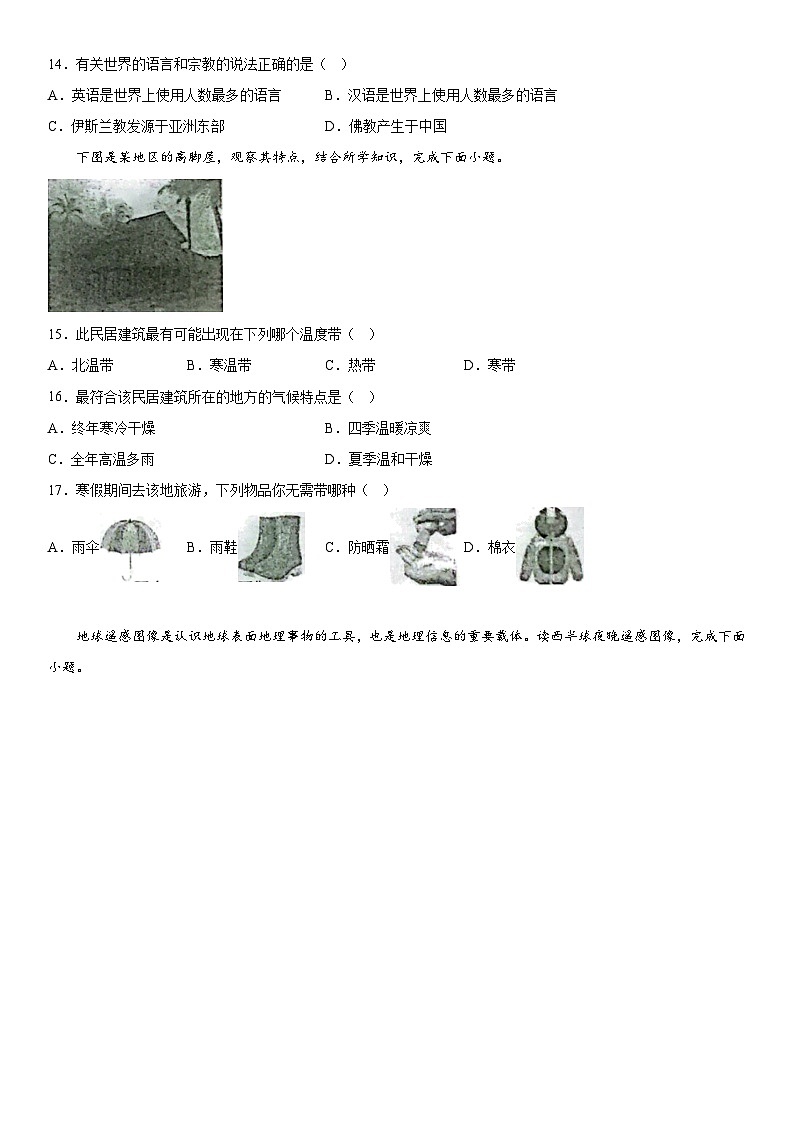 14．有关世界的语言和宗教的说法正确的是（　）

A．英语是世界上使用人数最多的语言　　B．汉语是世界上使用人数最多的语言

C．伊斯兰教发源于亚洲东部　　D．佛教产生于中国

下图是某地区的高脚屋，观察其特点，结合所学知识，完成下面小题。

15．此民居建筑最有可能出现在下列哪个温度带（　）

A．北温带　　B．寒温带　　C．热带　　D．寒带

16．最符合该民居建筑所在的地方的气候特点是（　）

A．终年寒冷干燥　　B．四季温暖凉爽

C．全年高温多雨　　D．夏季温和干燥

17．寒假期间去该地旅游，下列物品你无需带哪种（　）

A．雨伞　B．雨鞋　C．防晒霜　D．棉衣

地球遥感图像是认识地球表面地理事物的工具，也是地理信息的重要载体。读西半球夜晚遥感图像，完成下面小题。